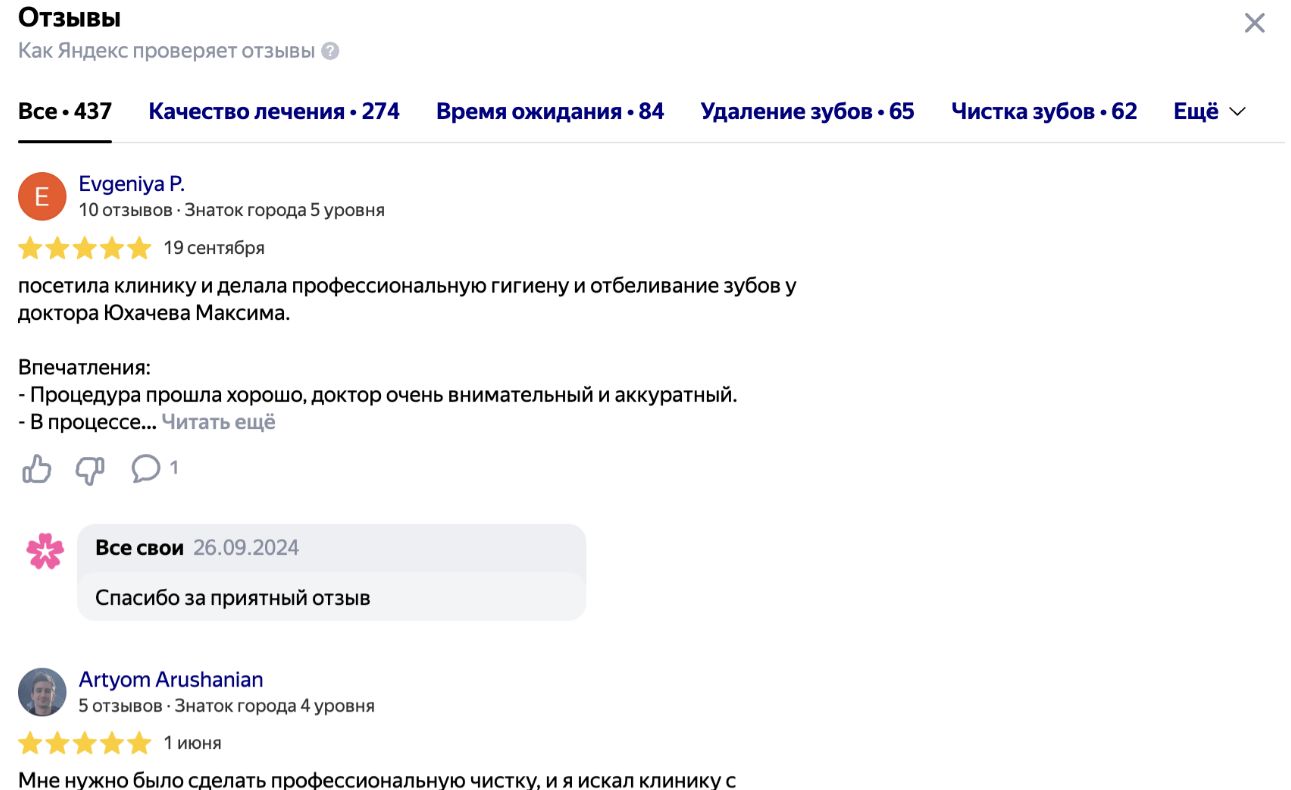 Отзывы
Как Яндекс проверяет отзывы

Все • 437 Качество лечения • 274 Время ожидания • 84 Удаление зубов • 65 Чистка зубов • 62 Ещё

E
Evgeniya P.
10 отзывов · Знаток города 5 уровня
19 сентября

посетила клинику и делала профессиональную гигиену и отбеливание зубов у доктора Юхачева Максима.

Впечатления:
- Процедура прошла хорошо, доктор очень внимательный и аккуратный.
- В процессе... Читать ещё

1

Все свои 26.09.2024
Спасибо за приятный отзыв

Artyom Arushanian
5 отзывов · Знаток города 4 уровня
1 июня

Мне нужно было сделать профессиональную чистку, и я искал клинику с